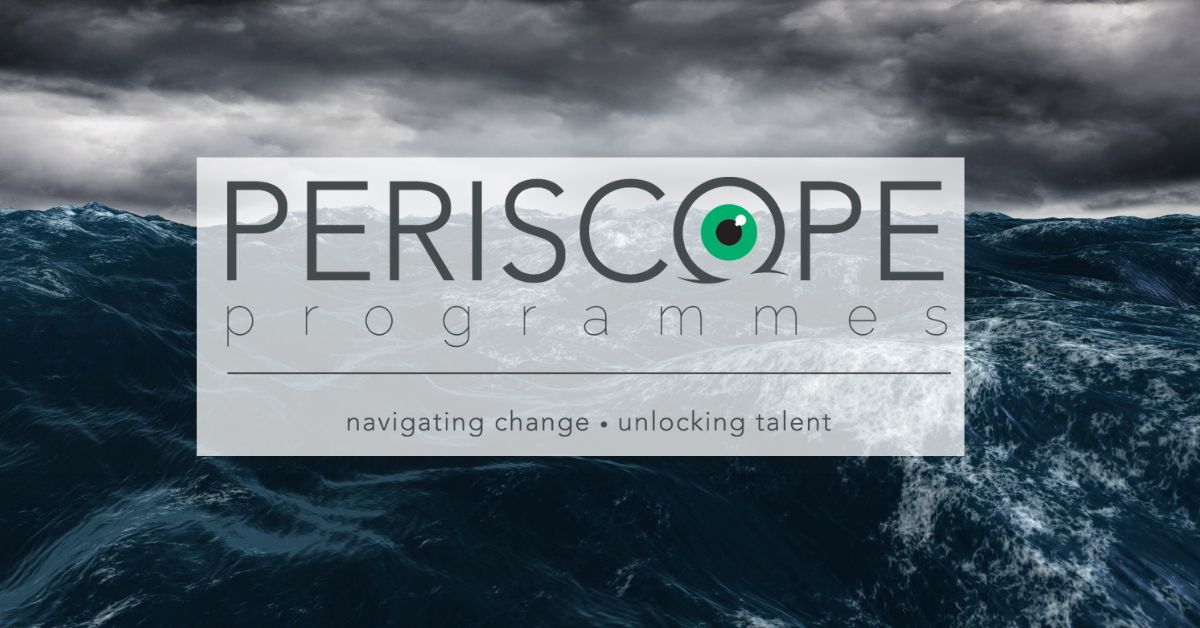 PERISCOPE
programmes

navigating change • unlocking talent